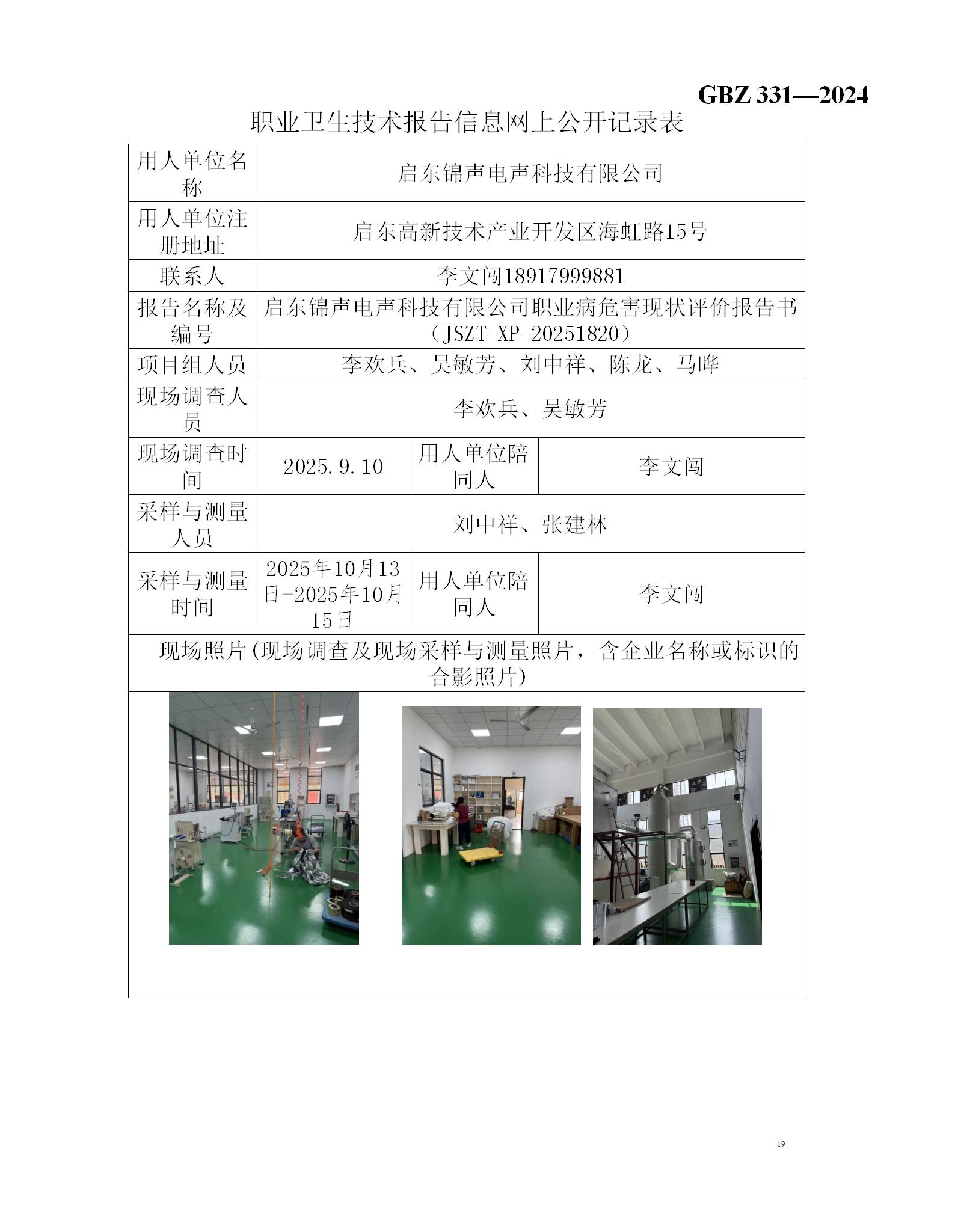 GBZ 331—2024

职业卫生技术报告信息网上公开记录表

| 用人单位名称 | 启东锦声电声科技有限公司 | | |
|---|---|---|---|
| 用人单位注册地址 | 启东高新技术产业开发区海虹路15号 | | |
| 联系人 | 李文闯18917999881 | | |
| 报告名称及编号 | 启东锦声电声科技有限公司职业病危害现状评价报告书（JSZT-XP-20251820） | | |
| 项目组人员 | 李欢兵、吴敏芳、刘中祥、陈龙、马晔 | | |
| 现场调查人员 | 李欢兵、吴敏芳 | | |
| 现场调查时间 | 2025.9.10 | 用人单位陪同人 | 李文闯 |
| 采样与测量人员 | 刘中祥、张建林 | | |
| 采样与测量时间 | 2025年10月13日-2025年10月15日 | 用人单位陪同人 | 李文闯 |
| 现场照片(现场调查及现场采样与测量照片，含企业名称或标识的合影照片) | | | |

19